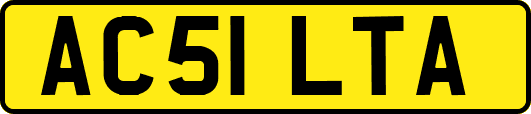 AC51 LTA